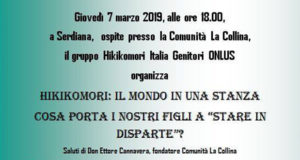 Giovedì 7 marzo 2019, alle ore 18.00,
a Serdiana, ospite presso la Comunità La Collina,
il gruppo Hikikomori Italia Genitori ONLUS
organizza

HIKIKOMORI: IL MONDO IN UNA STANZA
COSA PORTA I NOSTRI FIGLI A "STARE IN DISPARTE"?

Saluti di Don Ettore Cannavera, fondatore Comunità La Collina